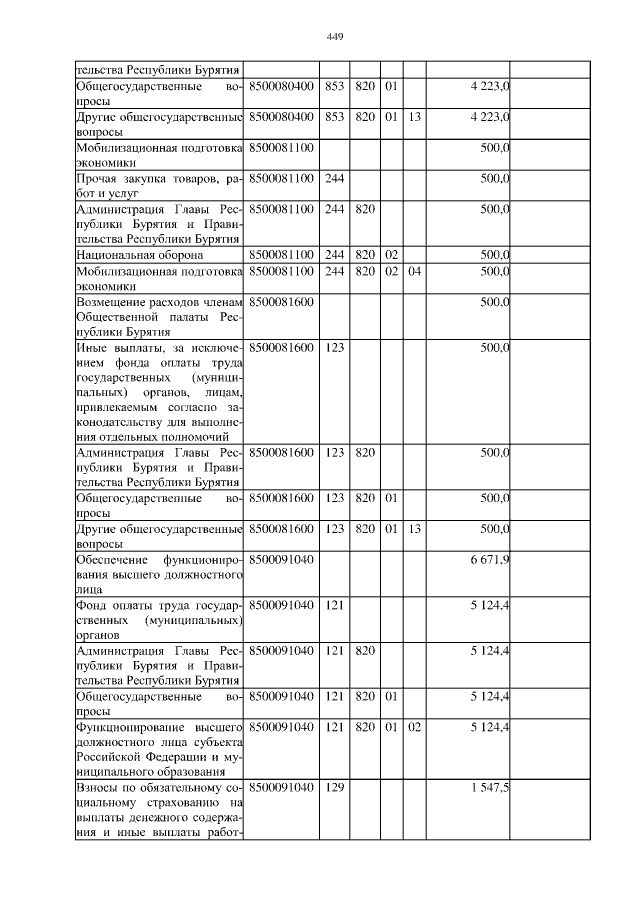 449

| | | | | | | | |
|---|---|---|---|---|---|---|---|
| тельства Республики Бурятия | | | | | | | |
| Общегосударственные вопросы | 8500080400 | 853 | 820 | 01 | | 4 223,0 | |
| Другие общегосударственные вопросы | 8500080400 | 853 | 820 | 01 | 13 | 4 223,0 | |
| Мобилизационная подготовка экономики | 8500081100 | | | | | 500,0 | |
| Прочая закупка товаров, работ и услуг | 8500081100 | 244 | | | | 500,0 | |
| Администрация Главы Республики Бурятия и Правительства Республики Бурятия | 8500081100 | 244 | 820 | | | 500,0 | |
| Национальная оборона | 8500081100 | 244 | 820 | 02 | | 500,0 | |
| Мобилизационная подготовка экономики | 8500081100 | 244 | 820 | 02 | 04 | 500,0 | |
| Возмещение расходов членам Общественной палаты Республики Бурятия | 8500081600 | | | | | 500,0 | |
| Иные выплаты, за исключением фонда оплаты труда государственных (муниципальных) органов, лицам, привлекаемым согласно законодательству для выполнения отдельных полномочий | 8500081600 | 123 | | | | 500,0 | |
| Администрация Главы Республики Бурятия и Правительства Республики Бурятия | 8500081600 | 123 | 820 | | | 500,0 | |
| Общегосударственные вопросы | 8500081600 | 123 | 820 | 01 | | 500,0 | |
| Другие общегосударственные вопросы | 8500081600 | 123 | 820 | 01 | 13 | 500,0 | |
| Обеспечение функционирования высшего должностного лица | 8500091040 | | | | | 6 671,9 | |
| Фонд оплаты труда государственных (муниципальных) органов | 8500091040 | 121 | | | | 5 124,4 | |
| Администрация Главы Республики Бурятия и Правительства Республики Бурятия | 8500091040 | 121 | 820 | | | 5 124,4 | |
| Общегосударственные вопросы | 8500091040 | 121 | 820 | 01 | | 5 124,4 | |
| Функционирование высшего должностного лица субъекта Российской Федерации и муниципального образования | 8500091040 | 121 | 820 | 01 | 02 | 5 124,4 | |
| Взносы по обязательному социальному страхованию на выплаты денежного содержания и иные выплаты работ- | 8500091040 | 129 | | | | 1 547,5 | |